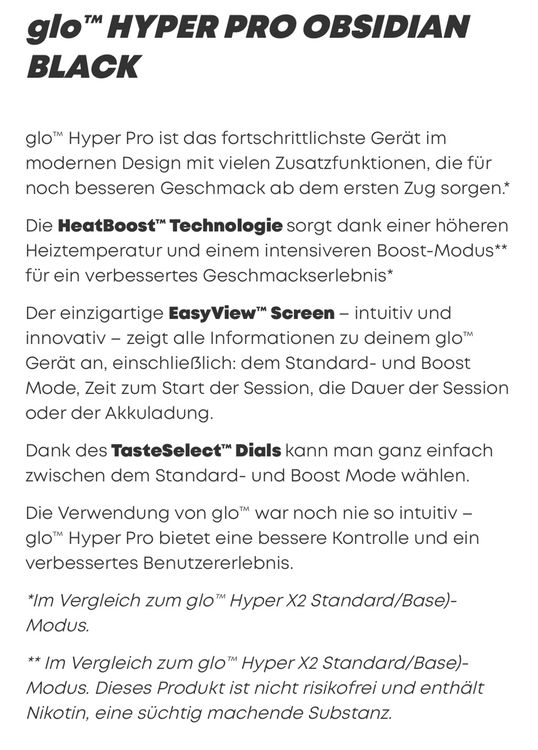 glo™ HYPER PRO OBSIDIAN BLACK

glo™ Hyper Pro ist das fortschrittlichste Gerät im modernen Design mit vielen Zusatzfunktionen, die für noch besseren Geschmack ab dem ersten Zug sorgen.*

Die HeatBoost™ Technologie sorgt dank einer höheren Heiztemperatur und einem intensiveren Boost-Modus** für ein verbessertes Geschmackserlebnis*

Der einzigartige EasyView™ Screen – intuitiv und innovativ – zeigt alle Informationen zu deinem glo™ Gerät an, einschließlich: dem Standard- und Boost Mode, Zeit zum Start der Session, die Dauer der Session oder der Akkuladung.

Dank des TasteSelect™ Dials kann man ganz einfach zwischen dem Standard- und Boost Mode wählen.

Die Verwendung von glo™ war noch nie so intuitiv – glo™ Hyper Pro bietet eine bessere Kontrolle und ein verbessertes Benutzererlebnis.

*Im Vergleich zum glo™ Hyper X2 Standard/Base)-Modus.

** Im Vergleich zum glo™ Hyper X2 Standard/Base)-Modus. Dieses Produkt ist nicht risikofrei und enthält Nikotin, eine süchtig machende Substanz.